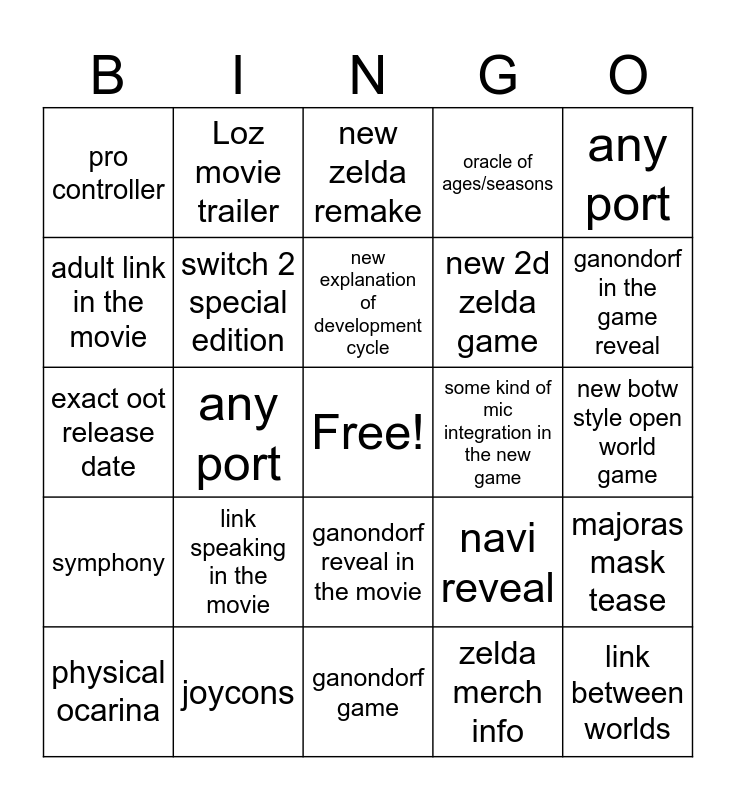 | B | I | N | G | O |
|---|---|---|---|---|
| pro controller | Loz movie trailer | new zelda remake | oracle of ages/seasons | any port |
| adult link in the movie | switch 2 special edition | new explanation of development cycle | new 2d zelda game | ganondorf in the game reveal |
| exact oot release date | any port | Free! | some kind of mic integration in the new game | new botw style open world game |
| symphony | link speaking in the movie | ganondorf reveal in the movie | navi reveal | majoras mask tease |
| physical ocarina | joycons | ganondorf game | zelda merch info | link between worlds |